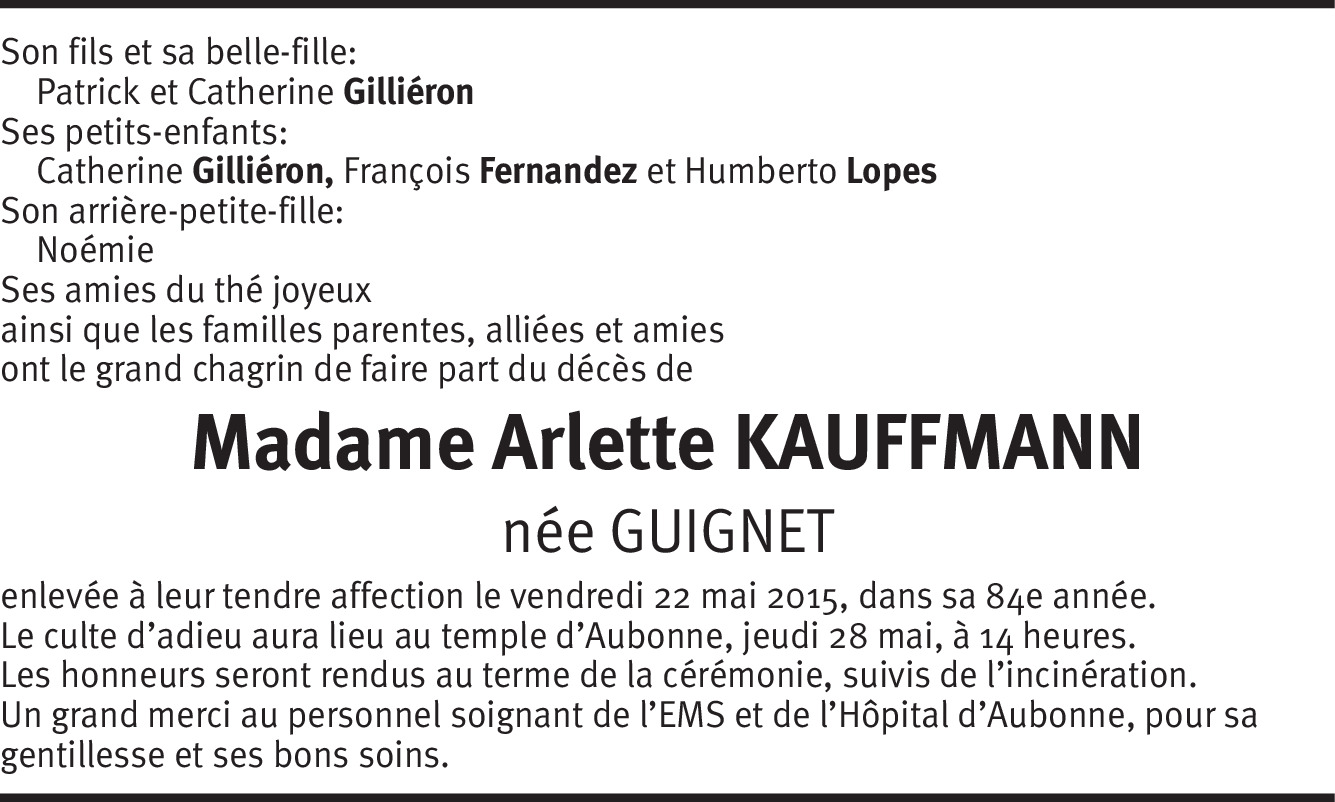 Son fils et sa belle-fille:
Patrick et Catherine Gilliéron
Ses petits-enfants:
Catherine Gilliéron, François Fernandez et Humberto Lopes
Son arrière-petite-fille:
Noémie
Ses amies du thé joyeux
ainsi que les familles parentes, alliées et amies
ont le grand chagrin de faire part du décès de

Madame Arlette KAUFFMANN

née GUIGNET

enlevée à leur tendre affection le vendredi 22 mai 2015, dans sa 84e année.
Le culte d'adieu aura lieu au temple d'Aubonne, jeudi 28 mai, à 14 heures.
Les honneurs seront rendus au terme de la cérémonie, suivis de l'incinération.
Un grand merci au personnel soignant de l'EMS et de l'Hôpital d'Aubonne, pour sa gentillesse et ses bons soins.